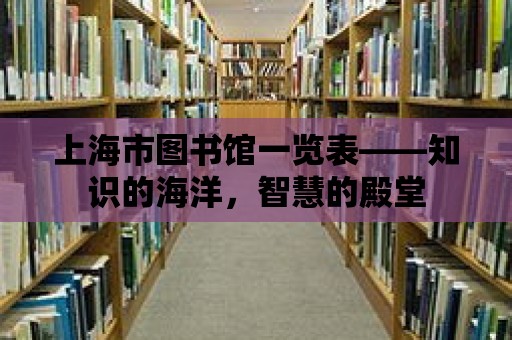 上海市图书馆一览表——知识的海洋，智慧的殿堂